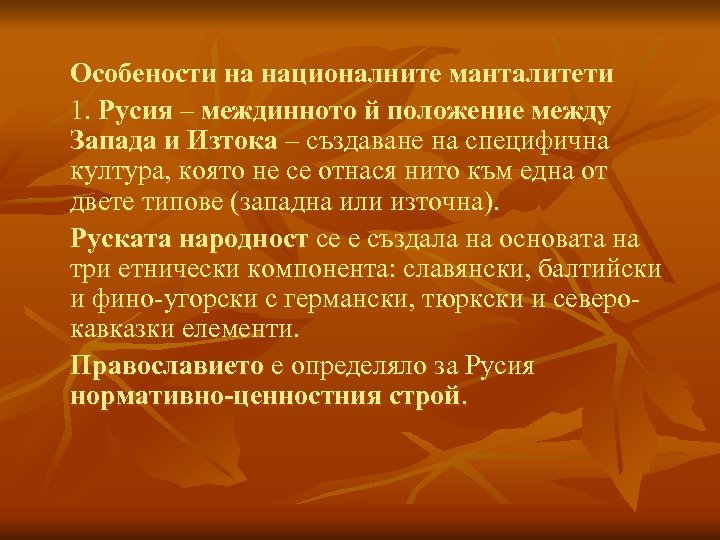 Особености на националните манталитети

1. Русия – междинното й положение между Запада и Изтока – създаване на специфична култура, която не се отнася нито към една от двете типове (западна или източна).

Руската народност се е създала на основата на три етнически компонента: славянски, балтийски и фино-угорски с германски, тюркски и северо-кавказки елементи.

Православието е определяло за Русия нормативно-ценностния строй.